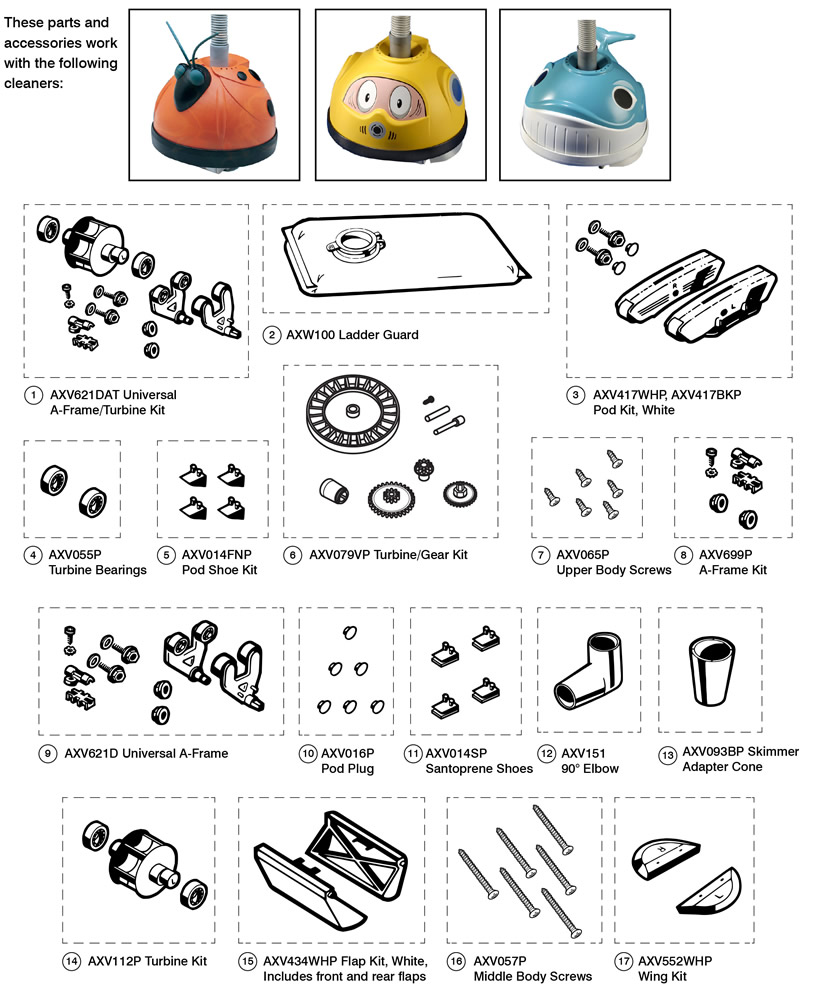 These parts and accessories work with the following cleaners:

1 AXV621DAT Universal A-Frame/Turbine Kit

2 AXW100 Ladder Guard

3 AXV417WHP, AXV417BKP Pod Kit, White

4 AXV055P Turbine Bearings

5 AXV014FNP Pod Shoe Kit

6 AXV079VP Turbine/Gear Kit

7 AXV065P Upper Body Screws

8 AXV699P A-Frame Kit

9 AXV621D Universal A-Frame

10 AXV016P Pod Plug

11 AXV014SP Santoprene Shoes

12 AXV151 90° Elbow

13 AXV093BP Skimmer Adapter Cone

14 AXV112P Turbine Kit

15 AXV434WHP Flap Kit, White, Includes front and rear flaps

16 AXV057P Middle Body Screws

17 AXV552WHP Wing Kit